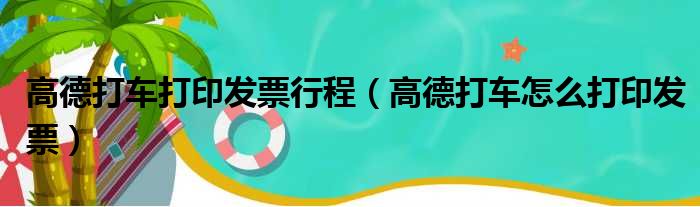 高德打车打印发票行程（高德打车怎么打印发票）